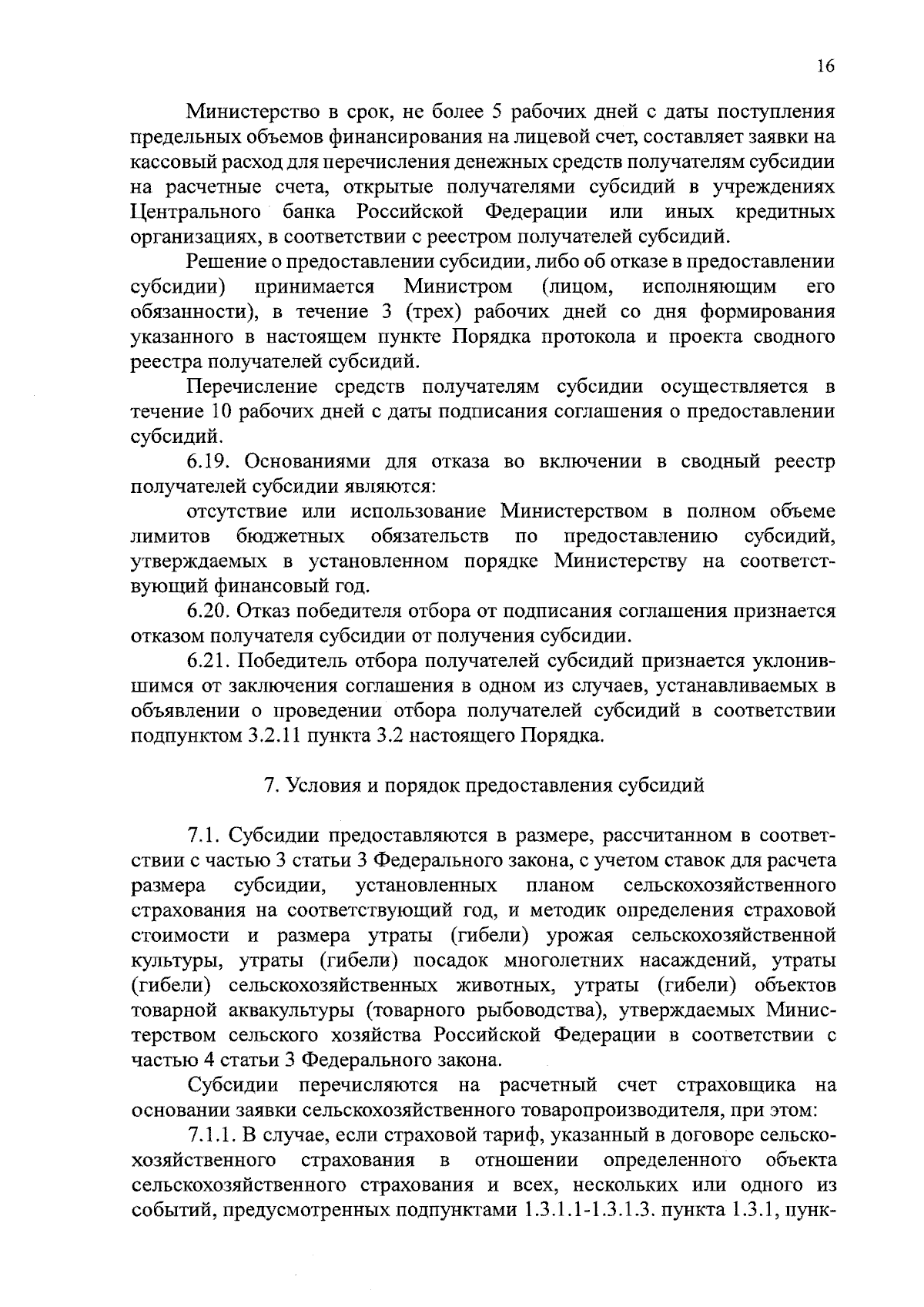 16

Министерство в срок, не более 5 рабочих дней с даты поступления предельных объемов финансирования на лицевой счет, составляет заявки на кассовый расход для перечисления денежных средств получателям субсидии на расчетные счета, открытые получателями субсидий в учреждениях Центрального банка Российской Федерации или иных кредитных организациях, в соответствии с реестром получателей субсидий.

Решение о предоставлении субсидии, либо об отказе в предоставлении субсидии) принимается Министром (лицом, исполняющим его обязанности), в течение 3 (трех) рабочих дней со дня формирования указанного в настоящем пункте Порядка протокола и проекта сводного реестра получателей субсидий.

Перечисление средств получателям субсидии осуществляется в течение 10 рабочих дней с даты подписания соглашения о предоставлении субсидий.

6.19. Основаниями для отказа во включении в сводный реестр получателей субсидии являются:

отсутствие или использование Министерством в полном объеме лимитов бюджетных обязательств по предоставлению субсидий, утверждаемых в установленном порядке Министерству на соответствующий финансовый год.

6.20. Отказ победителя отбора от подписания соглашения признается отказом получателя субсидии от получения субсидии.

6.21. Победитель отбора получателей субсидий признается уклонившимся от заключения соглашения в одном из случаев, устанавливаемых в объявлении о проведении отбора получателей субсидий в соответствии подпунктом 3.2.11 пункта 3.2 настоящего Порядка.

7. Условия и порядок предоставления субсидий

7.1. Субсидии предоставляются в размере, рассчитанном в соответствии с частью 3 статьи 3 Федерального закона, с учетом ставок для расчета размера субсидии, установленных планом сельскохозяйственного страхования на соответствующий год, и методик определения страховой стоимости и размера утраты (гибели) урожая сельскохозяйственной культуры, утраты (гибели) посадок многолетних насаждений, утраты (гибели) сельскохозяйственных животных, утраты (гибели) объектов товарной аквакультуры (товарного рыбоводства), утверждаемых Министерством сельского хозяйства Российской Федерации в соответствии с частью 4 статьи 3 Федерального закона.

Субсидии перечисляются на расчетный счет страховщика на основании заявки сельскохозяйственного товаропроизводителя, при этом:

7.1.1. В случае, если страховой тариф, указанный в договоре сельскохозяйственного страхования в отношении определенного объекта сельскохозяйственного страхования и всех, нескольких или одного из событий, предусмотренных подпунктами 1.3.1.1-1.3.1.3. пункта 1.3.1, пунк-